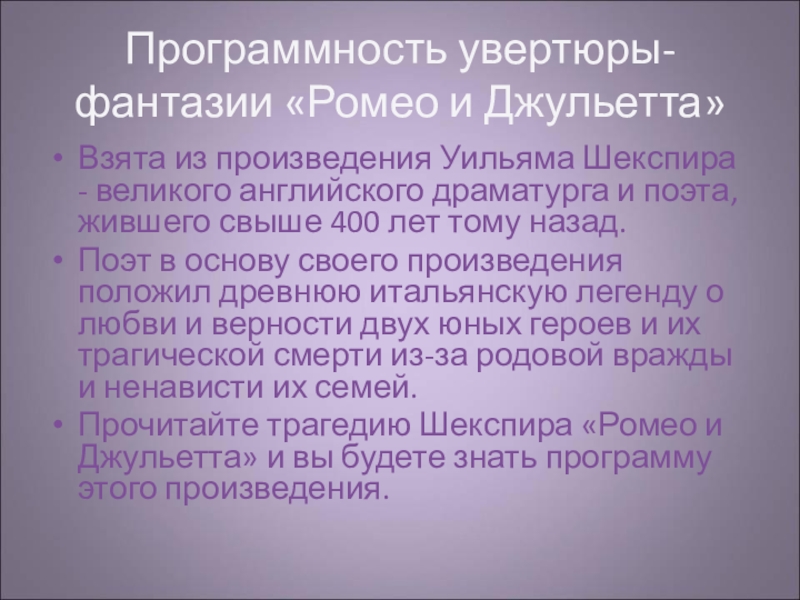 Программность увертюры-фантазии «Ромео и Джульетта»

• Взята из произведения Уильяма Шекспира - великого английского драматурга и поэта, жившего свыше 400 лет тому назад.

• Поэт в основу своего произведения положил древнюю итальянскую легенду о любви и верности двух юных героев и их трагической смерти из-за родовой вражды и ненависти их семей.

• Прочитайте трагедию Шекспира «Ромео и Джульетта» и вы будете знать программу этого произведения.